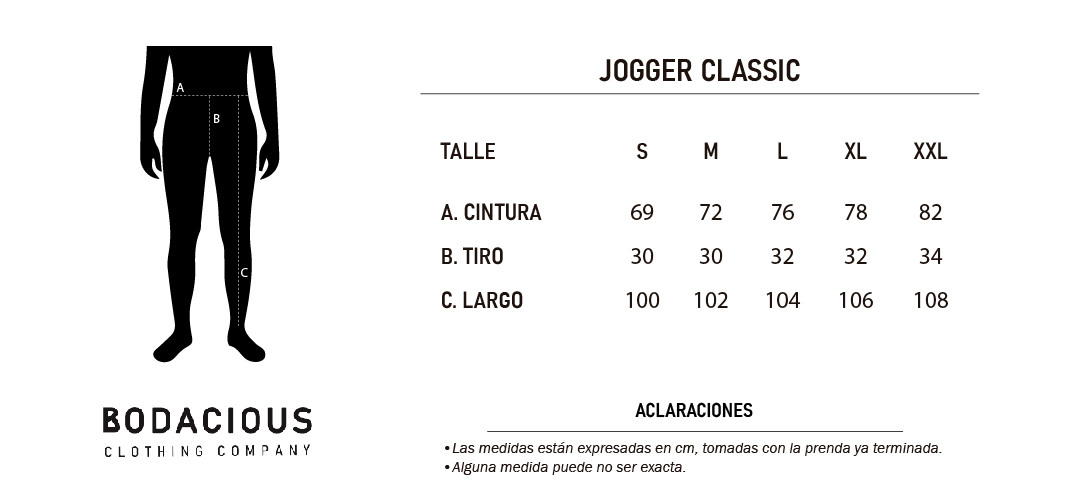 A
B
C

BODACIOUS
CLOTHING COMPANY

JOGGER CLASSIC

| TALLE | S | M | L | XL | XXL |
|---|---|---|---|---|---|
| A. CINTURA | 69 | 72 | 76 | 78 | 82 |
| B. TIRO | 30 | 30 | 32 | 32 | 34 |
| C. LARGO | 100 | 102 | 104 | 106 | 108 |

ACLARACIONES

• Las medidas están expresadas en cm, tomadas con la prenda ya terminada.
• Alguna medida puede no ser exacta.